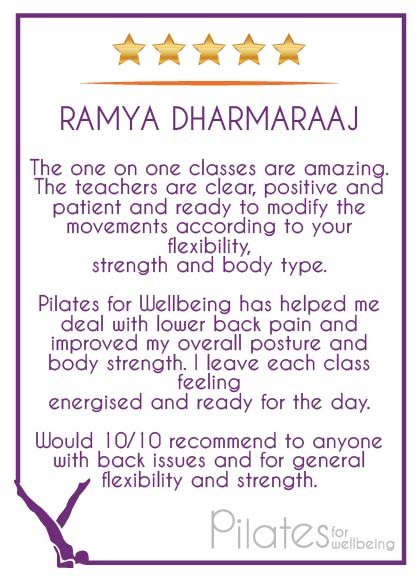 RAMYA DHARMARAAJ

The one on one classes are amazing. The teachers are clear, positive and patient and ready to modify the movements according to your flexibility, strength and body type.

Pilates for Wellbeing has helped me deal with lower back pain and improved my overall posture and body strength. I leave each class feeling energised and ready for the day.

Would 10/10 recommend to anyone with back issues and for general flexibility and strength.

Pilates for wellbeing